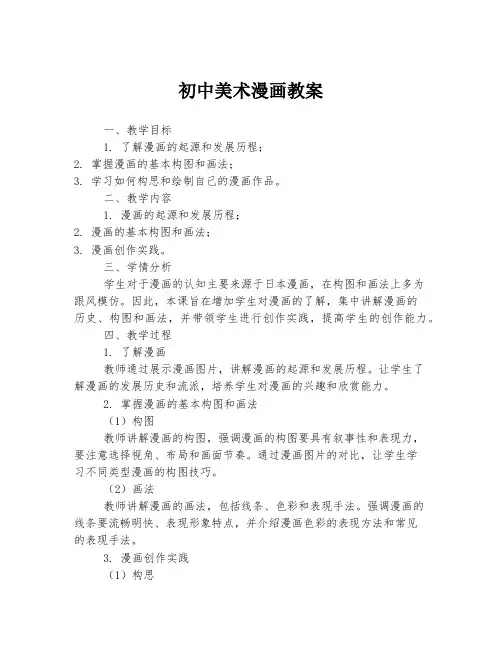 初中美术漫画教案

一、教学目标

1. 了解漫画的起源和发展历程；

2. 掌握漫画的基本构图和画法；

3. 学习如何构思和绘制自己的漫画作品。

二、教学内容

1. 漫画的起源和发展历程；

2. 漫画的基本构图和画法；

3. 漫画创作实践。

三、学情分析

学生对于漫画的认知主要来源于日本漫画，在构图和画法上多为跟风模仿。因此，本课旨在增加学生对漫画的了解，集中讲解漫画的历史、构图和画法，并带领学生进行创作实践，提高学生的创作能力。

四、教学过程

1. 了解漫画

教师通过展示漫画图片，讲解漫画的起源和发展历程。让学生了解漫画的发展历史和流派，培养学生对漫画的兴趣和欣赏能力。

2. 掌握漫画的基本构图和画法

（1）构图

教师讲解漫画的构图，强调漫画的构图要具有叙事性和表现力，要注意选择视角、布局和画面节奏。通过漫画图片的对比，让学生学习不同类型漫画的构图技巧。

（2）画法

教师讲解漫画的画法，包括线条、色彩和表现手法。强调漫画的线条要流畅明快、表现形象特点，并介绍漫画色彩的表现方法和常见的表现手法。

3. 漫画创作实践

（1）构思